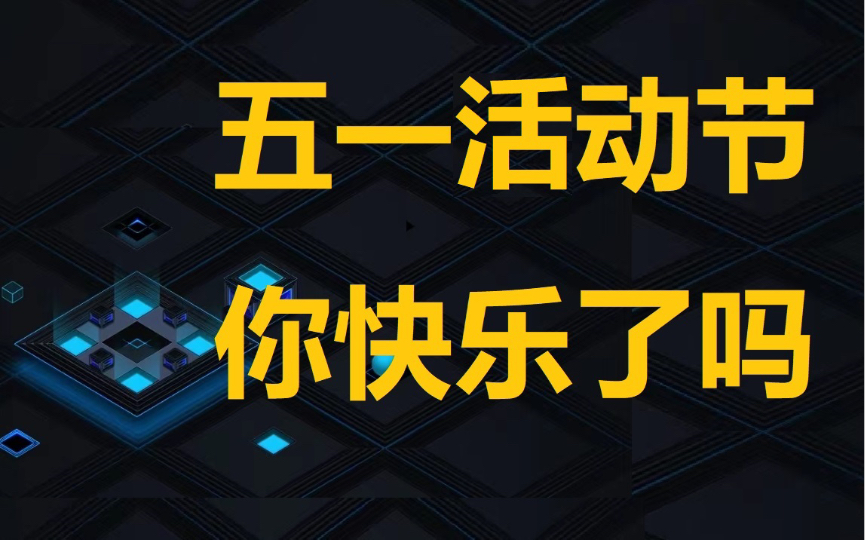 五一活动节
你快乐了吗